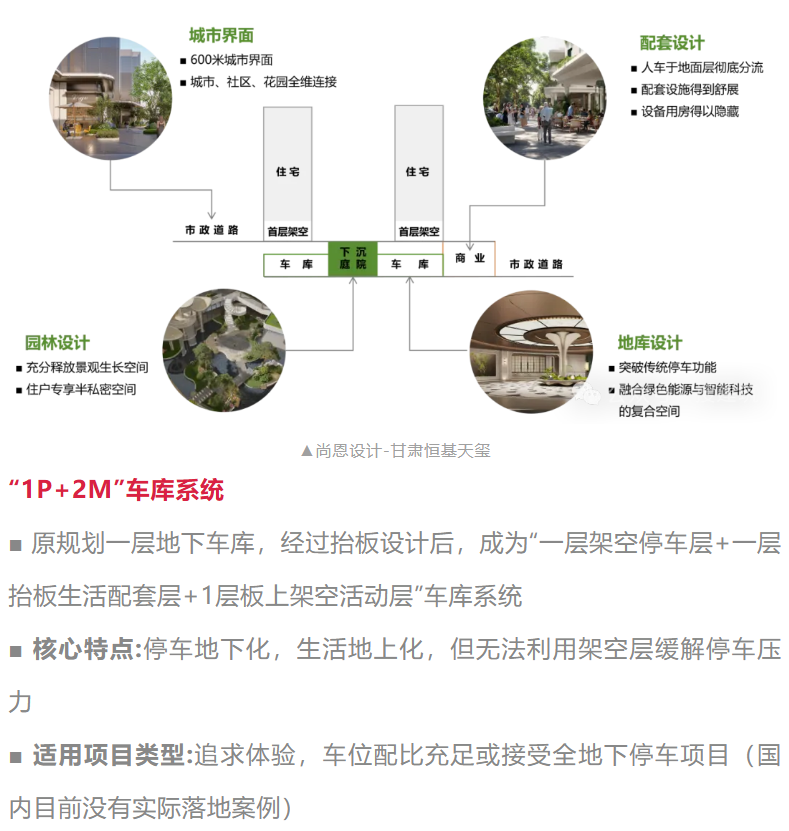 城市界面
■ 600米城市界面
■ 城市、社区、花园全维连接

配套设计
■ 人车于地面层彻底分流
■ 配套设施得到舒展
■ 设备用房得以隐藏

住宅

住宅

市政道路

首层架空

首层架空

车库

下沉庭院

车库

商业

市政道路

园林设计
■ 充分释放景观生长空间
■ 住户专享半私密空间

地库设计
■ 突破传统停车功能
■ 融合绿色能源与智能科技的复合空间

▲尚恩设计-甘肃恒基天玺

“1P+2M”车库系统

■ 原规划一层地下车库，经过抬板设计后，成为“一层架空停车层+一层抬板生活配套层+1层板上架空活动层”车库系统

■ 核心特点:停车地下化，生活地上化，但无法利用架空层缓解停车压力

■ 适用项目类型:追求体验，车位配比充足或接受全地下停车项目（国内目前没有实际落地案例）